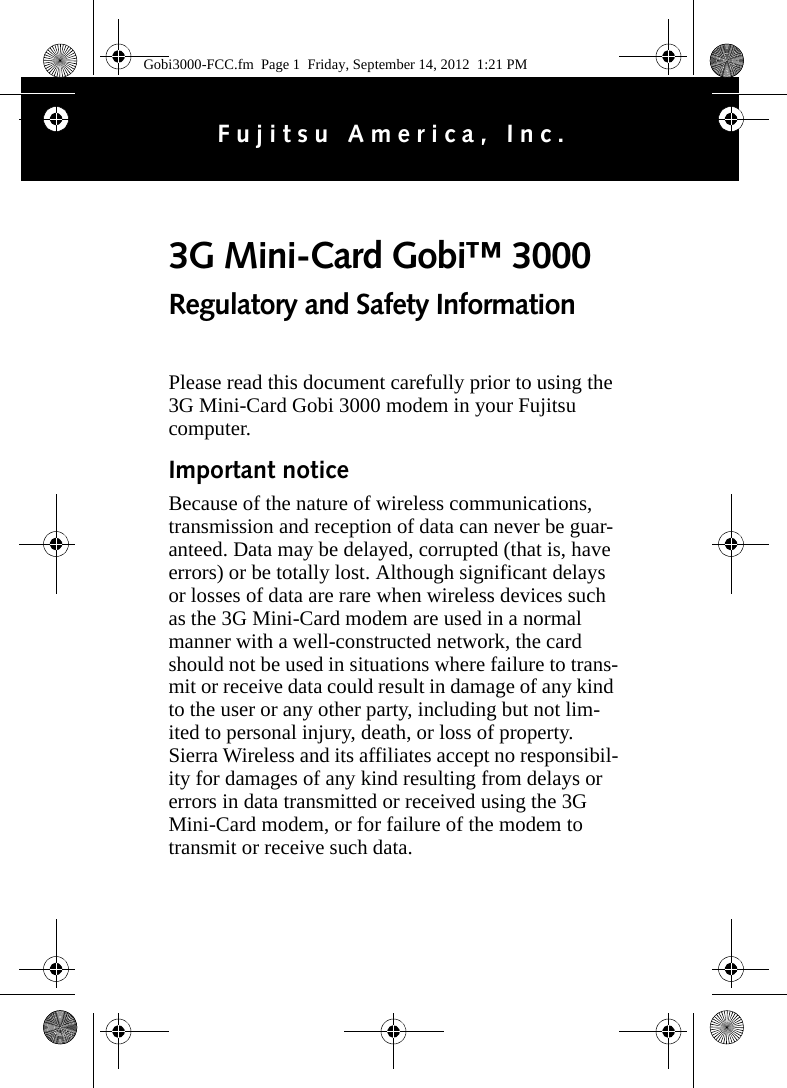 Gobi3000-FCC.fm Page 1 Friday, September 14, 2012 1:21 PM

Fujitsu America, Inc.

3G Mini-Card Gobi™ 3000

Regulatory and Safety Information

Please read this document carefully prior to using the 3G Mini-Card Gobi 3000 modem in your Fujitsu computer.

Important notice

Because of the nature of wireless communications, transmission and reception of data can never be guaranteed. Data may be delayed, corrupted (that is, have errors) or be totally lost. Although significant delays or losses of data are rare when wireless devices such as the 3G Mini-Card modem are used in a normal manner with a well-constructed network, the card should not be used in situations where failure to transmit or receive data could result in damage of any kind to the user or any other party, including but not limited to personal injury, death, or loss of property. Sierra Wireless and its affiliates accept no responsibility for damages of any kind resulting from delays or errors in data transmitted or received using the 3G Mini-Card modem, or for failure of the modem to transmit or receive such data.